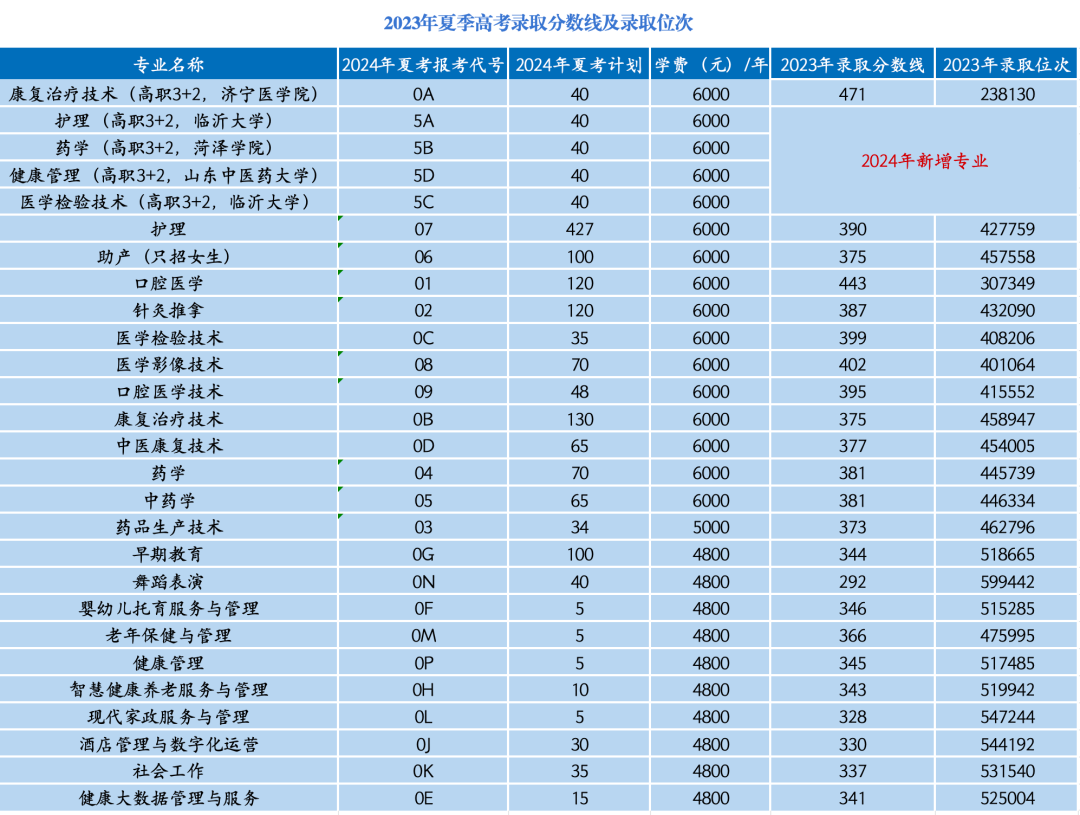 2023年夏季高考录取分数线及录取位次

| 专业名称 | 2024年夏考报考代号 | 2024年夏考计划 | 学费（元）/年 | 2023年录取分数线 | 2023年录取位次 |
|---|---|---|---|---|---|
| 康复治疗技术（高职3+2，济宁医学院） | 0A | 40 | 6000 | 471 | 238130 |
| 护理（高职3+2，临沂大学） | 5A | 40 | 6000 | 2024年新增专业 | |
| 药学（高职3+2，菏泽学院） | 5B | 40 | 6000 | | |
| 健康管理（高职3+2，山东中医药大学） | 5D | 40 | 6000 | | |
| 医学检验技术（高职3+2，临沂大学） | 5C | 40 | 6000 | | |
| 护理 | 07 | 427 | 6000 | 390 | 427759 |
| 助产（只招女生） | 06 | 100 | 6000 | 375 | 457558 |
| 口腔医学 | 01 | 120 | 6000 | 443 | 307349 |
| 针灸推拿 | 02 | 120 | 6000 | 387 | 432090 |
| 医学检验技术 | 0C | 35 | 6000 | 399 | 408206 |
| 医学影像技术 | 08 | 70 | 6000 | 402 | 401064 |
| 口腔医学技术 | 09 | 48 | 6000 | 395 | 415552 |
| 康复治疗技术 | 0B | 130 | 6000 | 375 | 458947 |
| 中医康复技术 | 0D | 65 | 6000 | 377 | 454005 |
| 药学 | 04 | 70 | 6000 | 381 | 445739 |
| 中药学 | 05 | 65 | 6000 | 381 | 446334 |
| 药品生产技术 | 03 | 34 | 5000 | 373 | 462796 |
| 早期教育 | 0G | 100 | 4800 | 344 | 518665 |
| 舞蹈表演 | 0N | 40 | 4800 | 292 | 599442 |
| 婴幼儿托育服务与管理 | 0F | 5 | 4800 | 346 | 515285 |
| 老年保健与管理 | 0M | 5 | 4800 | 366 | 475995 |
| 健康管理 | 0P | 5 | 4800 | 345 | 517485 |
| 智慧健康养老服务与管理 | 0H | 10 | 4800 | 343 | 519942 |
| 现代家政服务与管理 | 0L | 5 | 4800 | 328 | 547244 |
| 酒店管理与数字化运营 | 0J | 30 | 4800 | 330 | 544192 |
| 社会工作 | 0K | 35 | 4800 | 337 | 531540 |
| 健康大数据管理与服务 | 0E | 15 | 4800 | 341 | 525004 |